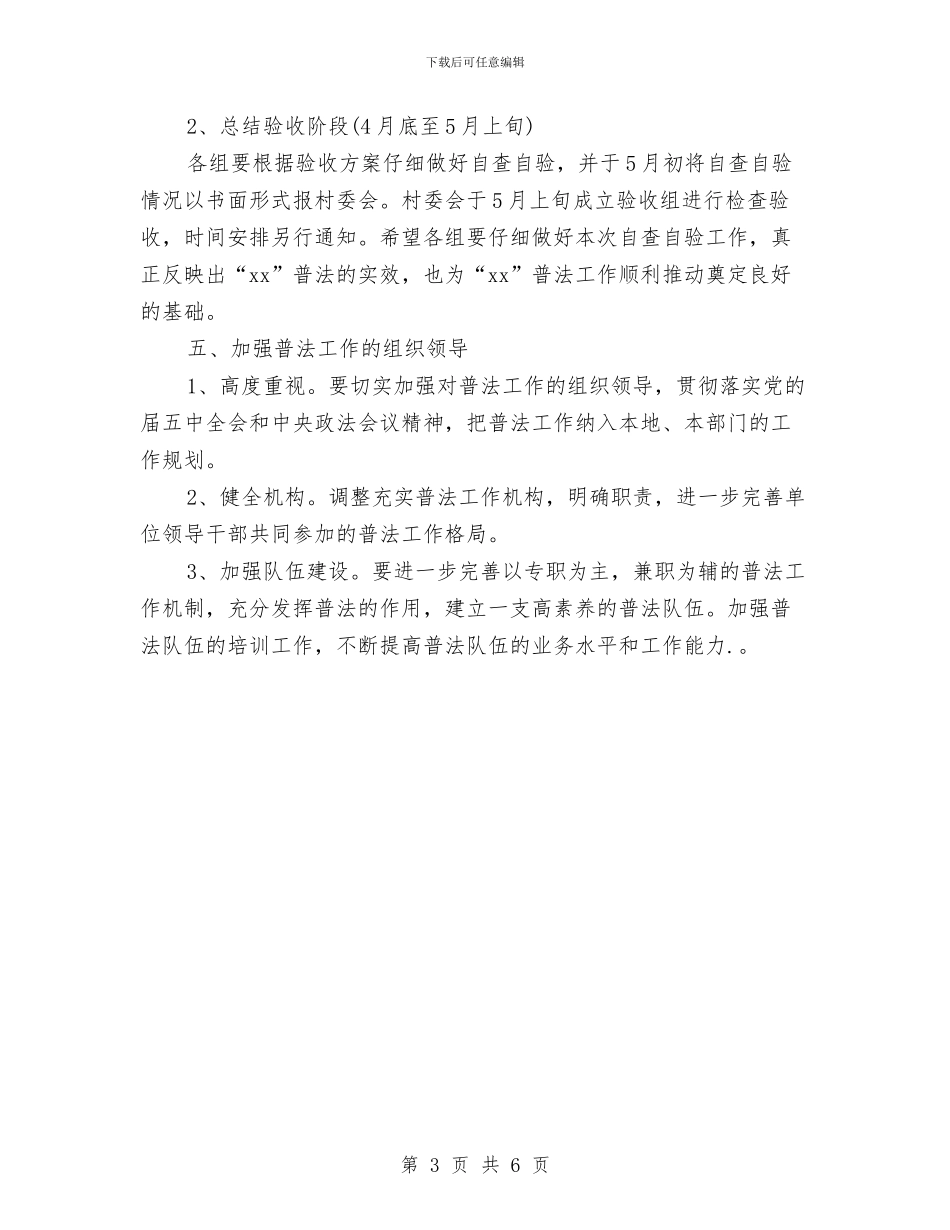 下载后可任意编辑

2、总结验收阶段(4月底至5月上旬)

各组要根据验收方案仔细做好自查自验，并于5月初将自查自验情况以书面形式报村委会。村委会于5月上旬成立验收组进行检查验收，时间安排另行通知。希望各组要仔细做好本次自查自验工作，真正反映出“xx”普法的实效，也为“xx”普法工作顺利推动奠定良好的基础。

五、加强普法工作的组织领导

1、高度重视。要切实加强对普法工作的组织领导，贯彻落实党的届五中全会和中央政法会议精神，把普法工作纳入本地、本部门的工作规划。

2、健全机构。调整充实普法工作机构，明确职责，进一步完善单位领导干部共同参加的普法工作格局。

3、加强队伍建设。要进一步完善以专职为主，兼职为辅的普法工作机制，充分发挥普法的作用，建立一支高素养的普法队伍。加强普法队伍的培训工作，不断提高普法队伍的业务水平和工作能力.。

第 3 页 共 6 页